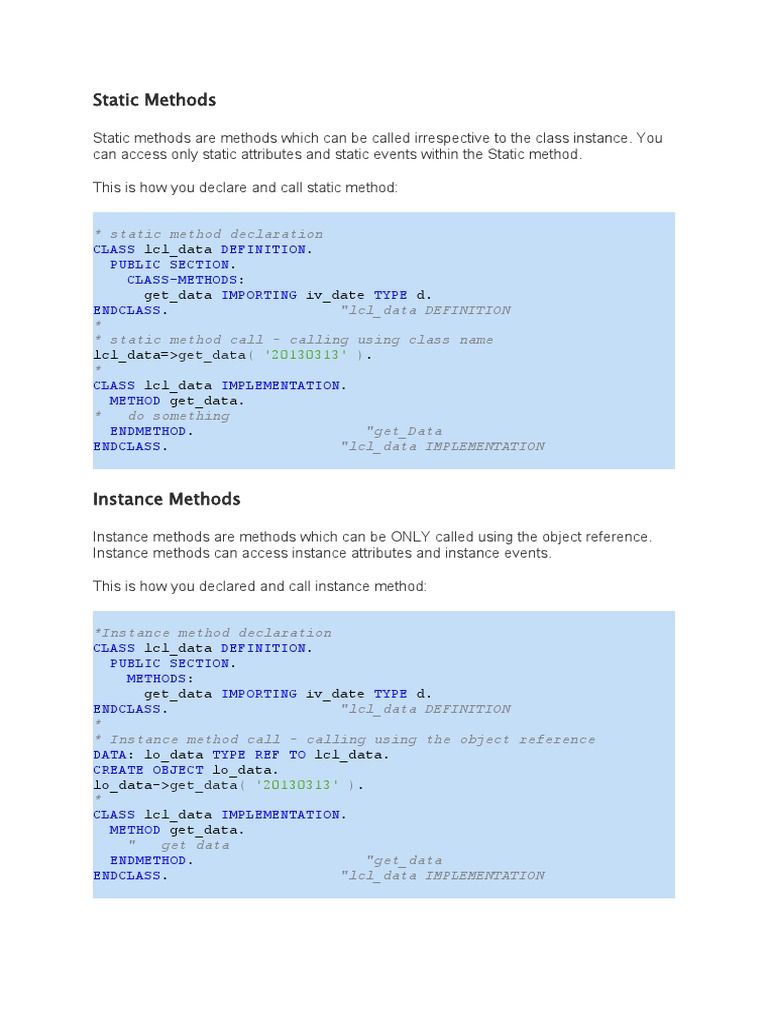 Static Methods

Static methods are methods which can be called irrespective to the class instance. You can access only static attributes and static events within the Static method.

This is how you declare and call static method:

* static method declaration
CLASS lcl_data DEFINITION.
  PUBLIC SECTION.
    CLASS-METHODS:
      get_data IMPORTING iv_date TYPE d.
ENDCLASS.                    "lcl_data DEFINITION
*
* static method call - calling using class name
lcl_data=>get_data( '20130313' ).
*
CLASS lcl_data IMPLEMENTATION.
  METHOD get_data.
*   do something
  ENDMETHOD.                    "get_Data
ENDCLASS.                    "lcl_data IMPLEMENTATION

Instance Methods

Instance methods are methods which can be ONLY called using the object reference. Instance methods can access instance attributes and instance events.

This is how you declared and call instance method:

*Instance method declaration
CLASS lcl_data DEFINITION.
  PUBLIC SECTION.
    METHODS:
      get_data IMPORTING iv_date TYPE d.
ENDCLASS.                    "lcl_data DEFINITION
*
* Instance method call - calling using the object reference
DATA: lo_data TYPE REF TO lcl_data.
CREATE OBJECT lo_data.
lo_data->get_data( '20130313' ).
*
CLASS lcl_data IMPLEMENTATION.
  METHOD get_data.
    "   get data
  ENDMETHOD.                    "get_data
ENDCLASS.                    "lcl_data IMPLEMENTATION